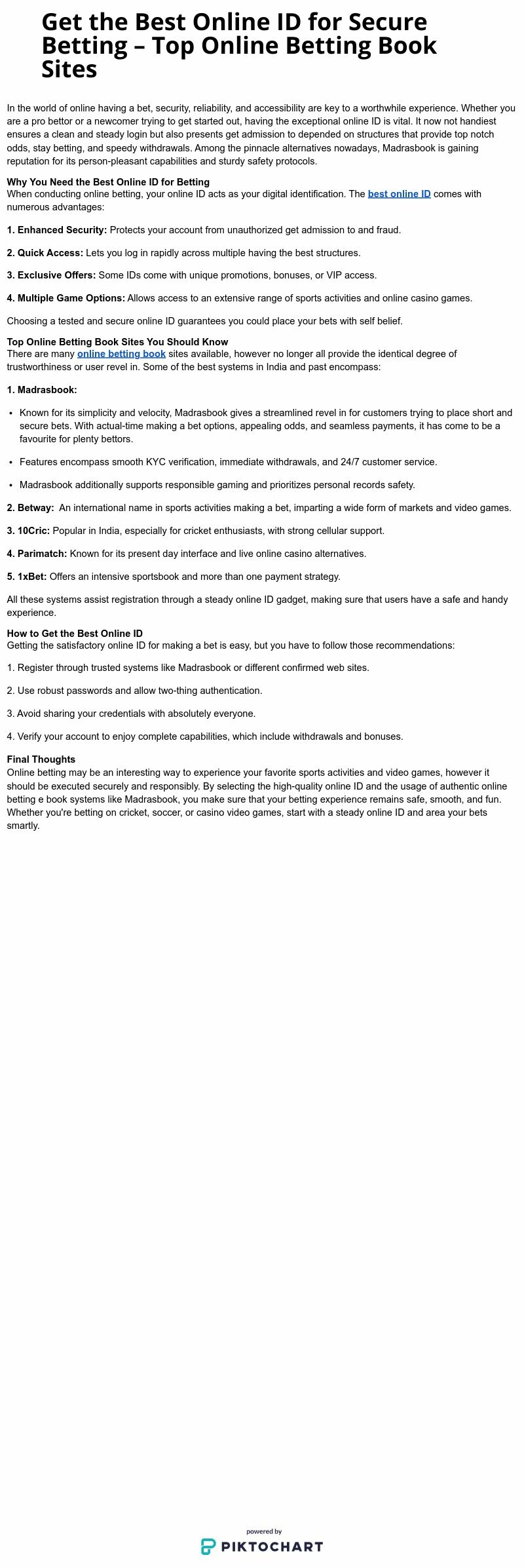 Get the Best Online ID for Secure Betting – Top Online Betting Book Sites

In the world of online having a bet, security, reliability, and accessibility are key to a worthwhile experience. Whether you are a pro bettor or a newcomer trying to get started out, having the exceptional online ID is vital. It now not handiest ensures a clean and steady login but also presents get admission to depended on structures that provide top notch odds, stay betting, and speedy withdrawals. Among the pinnacle alternatives nowadays, Madrasbook is gaining reputation for its person-pleasant capabilities and sturdy safety protocols.

Why You Need the Best Online ID for Betting
When conducting online betting, your online ID acts as your digital identification. The best online ID comes with numerous advantages:

1. Enhanced Security: Protects your account from unauthorized get admission to and fraud.

2. Quick Access: Lets you log in rapidly across multiple having the best structures.

3. Exclusive Offers: Some IDs come with unique promotions, bonuses, or VIP access.

4. Multiple Game Options: Allows access to an extensive range of sports activities and online casino games.

Choosing a tested and secure online ID guarantees you could place your bets with self belief.

Top Online Betting Book Sites You Should Know
There are many online betting book sites available, however no longer all provide the identical degree of trustworthiness or user revel in. Some of the best systems in India and past encompass:

1. Madrasbook:

• Known for its simplicity and velocity, Madrasbook gives a streamlined revel in for customers trying to place short and secure bets. With actual-time making a bet options, appealing odds, and seamless payments, it has come to be a favourite for plenty bettors.

• Features encompass smooth KYC verification, immediate withdrawals, and 24/7 customer service.

• Madrasbook additionally supports responsible gaming and prioritizes personal records safety.

2. Betway: An international name in sports activities making a bet, imparting a wide form of markets and video games.

3. 10Cric: Popular in India, especially for cricket enthusiasts, with strong cellular support.

4. Parimatch: Known for its present day interface and live online casino alternatives.

5. 1xBet: Offers an intensive sportsbook and more than one payment strategy.

All these systems assist registration through a steady online ID gadget, making sure that users have a safe and handy experience.

How to Get the Best Online ID
Getting the satisfactory online ID for making a bet is easy, but you have to follow those recommendations:

1. Register through trusted systems like Madrasbook or different confirmed web sites.

2. Use robust passwords and allow two-thing authentication.

3. Avoid sharing your credentials with absolutely everyone.

4. Verify your account to enjoy complete capabilities, which include withdrawals and bonuses.

Final Thoughts
Online betting may be an interesting way to experience your favorite sports activities and video games, however it should be executed securely and responsibly. By selecting the high-quality online ID and the usage of authentic online betting e book systems like Madrasbook, you make sure that your betting experience remains safe, smooth, and fun. Whether you're betting on cricket, soccer, or casino video games, start with a steady online ID and area your bets smartly.

powered by
PIKTOCHART